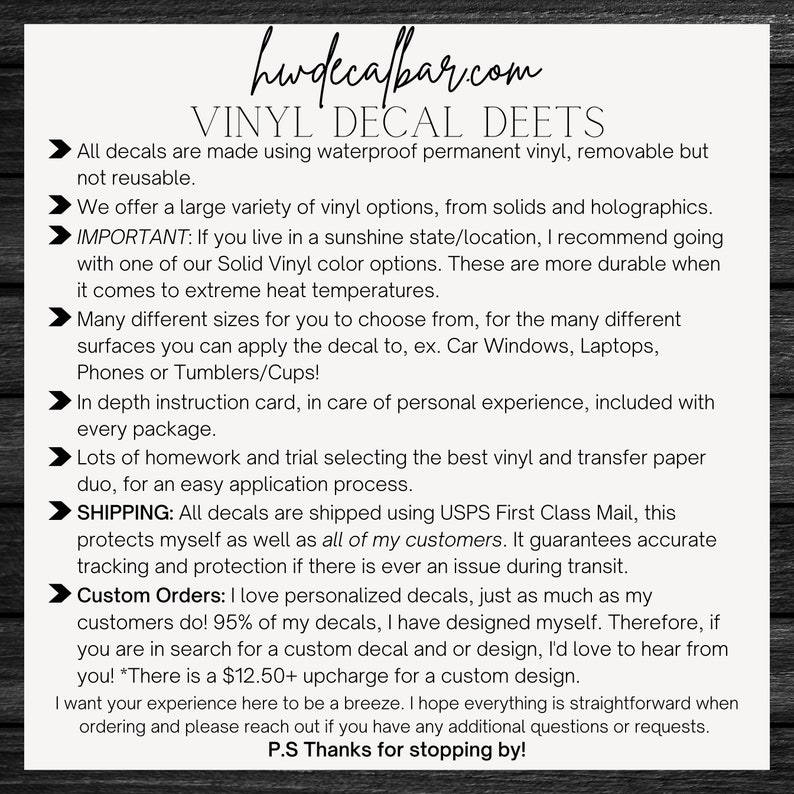 hwdecalbar.com
VINYL DECAL DEETS

➤ All decals are made using waterproof permanent vinyl, removable but not reusable.

➤ We offer a large variety of vinyl options, from solids and holographics.

➤ IMPORTANT: If you live in a sunshine state/location, I recommend going with one of our Solid Vinyl color options. These are more durable when it comes to extreme heat temperatures.

➤ Many different sizes for you to choose from, for the many different surfaces you can apply the decal to, ex. Car Windows, Laptops, Phones or Tumblers/Cups!

➤ In depth instruction card, in care of personal experience, included with every package.

➤ Lots of homework and trial selecting the best vinyl and transfer paper duo, for an easy application process.

➤ SHIPPING: All decals are shipped using USPS First Class Mail, this protects myself as well as all of my customers. It guarantees accurate tracking and protection if there is ever an issue during transit.

➤ Custom Orders: I love personalized decals, just as much as my customers do! 95% of my decals, I have designed myself. Therefore, if you are in search for a custom decal and or design, I'd love to hear from you! *There is a $12.50+ upcharge for a custom design.

I want your experience here to be a breeze. I hope everything is straightforward when ordering and please reach out if you have any additional questions or requests.

P.S Thanks for stopping by!